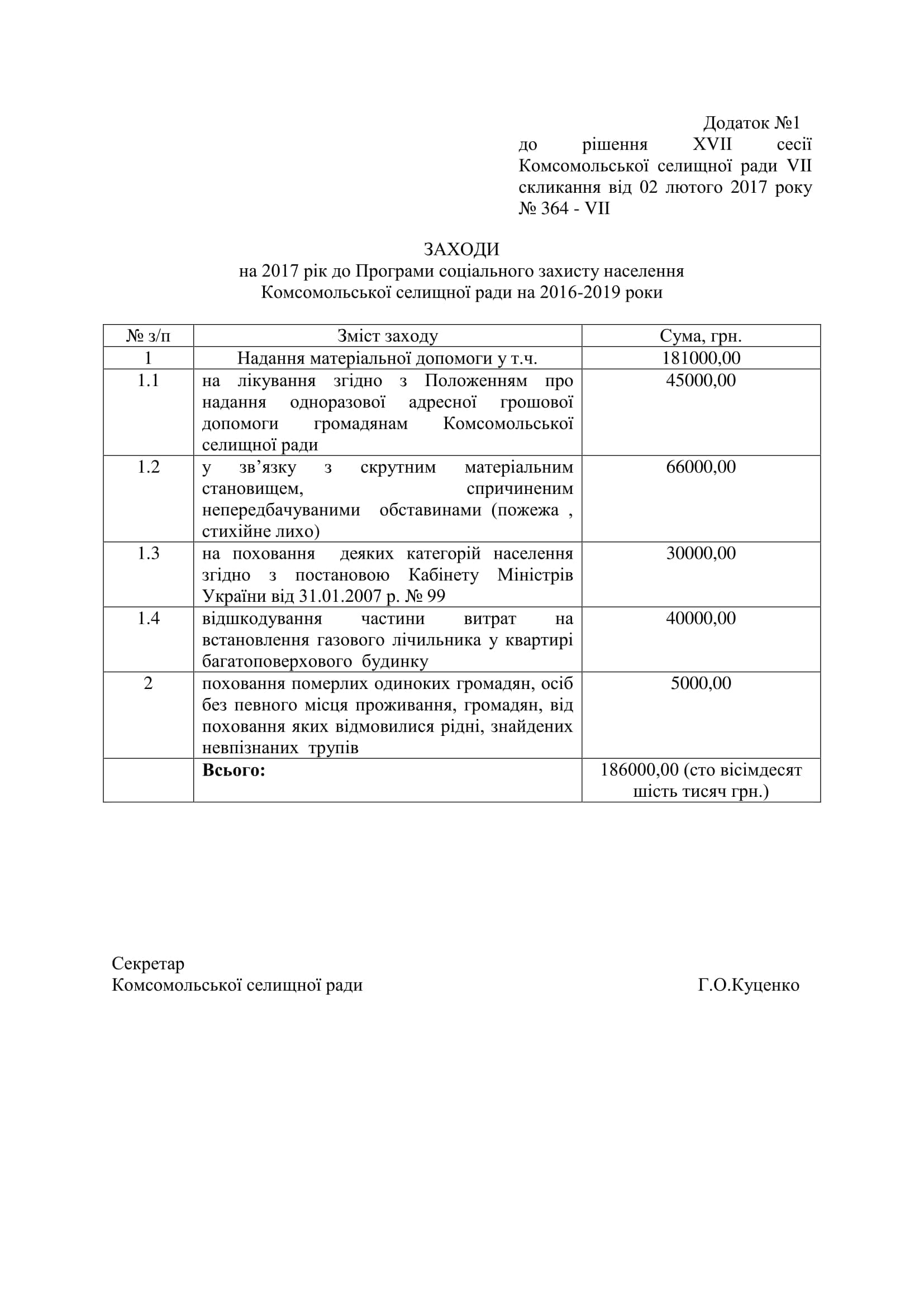 Додаток №1
до рішення XVII сесії Комсомольської селищної ради VII скликання від 02 лютого 2017 року № 364 - VII

ЗАХОДИ
на 2017 рік до Програми соціального захисту населення Комсомольської селищної ради на 2016-2019 роки

| № з/п | Зміст заходу | Сума, грн. |
|---|---|---|
| 1 | Надання матеріальної допомоги у т.ч. | 181000,00 |
| 1.1 | на лікування згідно з Положенням про надання одноразової адресної грошової допомоги громадянам Комсомольської селищної ради | 45000,00 |
| 1.2 | у зв’язку з скрутним матеріальним становищем, спричиненим непередбачуваними обставинами (пожежа , стихійне лихо) | 66000,00 |
| 1.3 | на поховання деяких категорій населення згідно з постановою Кабінету Міністрів України від 31.01.2007 р. № 99 | 30000,00 |
| 1.4 | відшкодування частини витрат на встановлення газового лічильника у квартирі багатоповерхового будинку | 40000,00 |
| 2 | поховання померлих одиноких громадян, осіб без певного місця проживання, громадян, від поховання яких відмовилися рідні, знайдених невпізнаних трупів | 5000,00 |
| | **Всього:** | 186000,00 (сто вісімдесят шість тисяч грн.) |

Секретар
Комсомольської селищної ради Г.О.Куценко